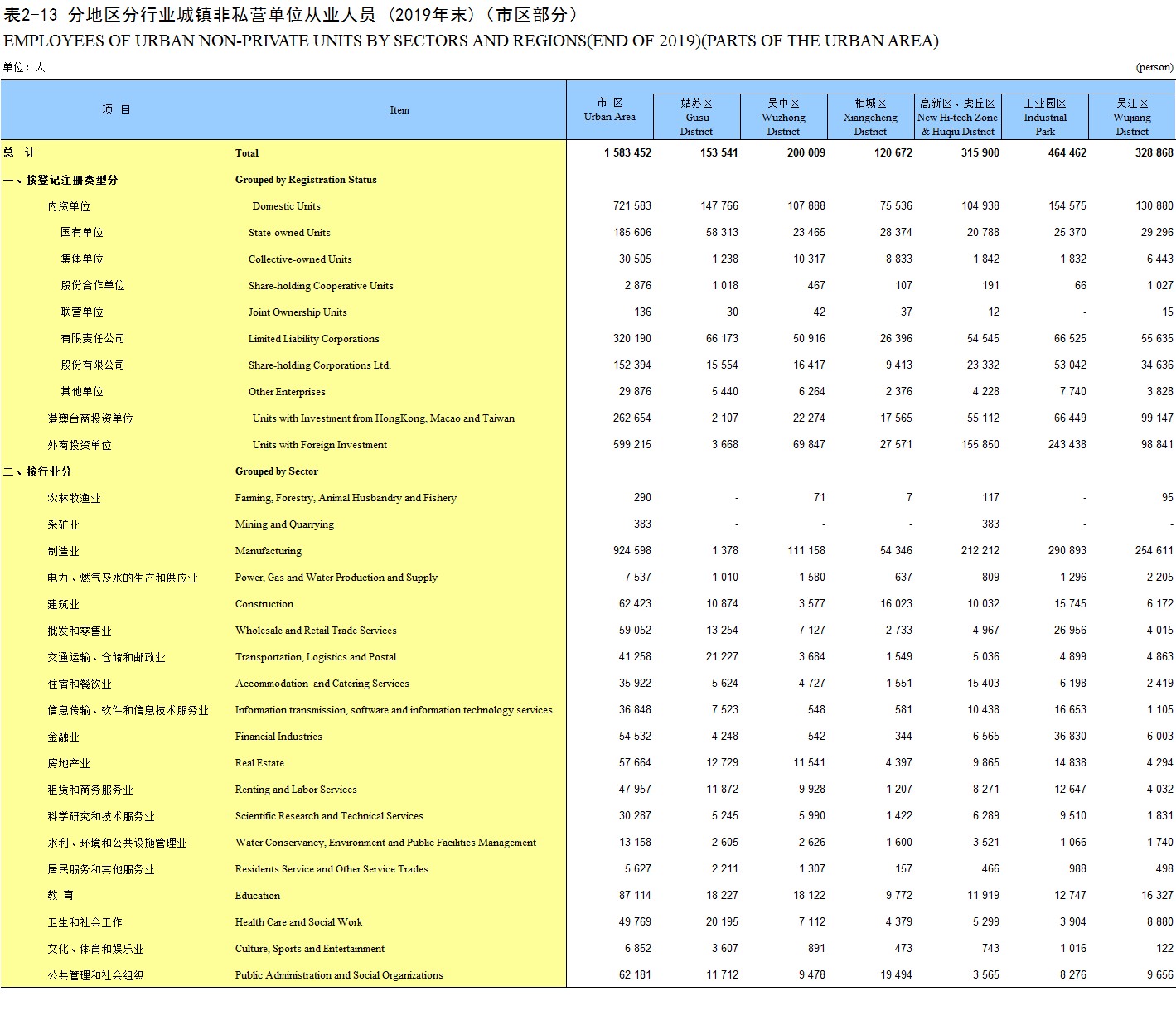 表2-13 分地区分行业城镇非私营单位从业人员（2019年末）（市区部分）
EMPLOYEES OF URBAN NON-PRIVATE UNITS BY SECTORS AND REGIONS(END OF 2019)(PARTS OF THE URBAN AREA)

单位：人 (person)

| 项 目 | Item | 市 区 Urban Area | 姑苏区 Gusu District | 吴中区 Wuzhong District | 相城区 Xiangcheng District | 高新区、虎丘区 New Hi-tech Zone & Huqiu District | 工业园区 Industrial Park | 吴江区 Wujiang District |
|---|---|---|---|---|---|---|---|---|
| 总 计 | Total | 1 583 452 | 153 541 | 200 009 | 120 672 | 315 900 | 464 462 | 328 868 |
| 一、按登记注册类型分 | Grouped by Registration Status | | | | | | | |
| 内资单位 | Domestic Units | 721 583 | 147 766 | 107 888 | 75 536 | 104 938 | 154 575 | 130 880 |
| 国有单位 | State-owned Units | 185 606 | 58 313 | 23 465 | 28 374 | 20 788 | 25 370 | 29 296 |
| 集体单位 | Collective-owned Units | 30 505 | 1 238 | 10 317 | 8 833 | 1 842 | 1 832 | 6 443 |
| 股份合作单位 | Share-holding Cooperative Units | 2 876 | 1 018 | 467 | 107 | 191 | 66 | 1 027 |
| 联营单位 | Joint Ownership Units | 136 | 30 | 42 | 37 | 12 | - | 15 |
| 有限责任公司 | Limited Liability Corporations | 320 190 | 66 173 | 50 916 | 26 396 | 54 545 | 66 525 | 55 635 |
| 股份有限公司 | Share-holding Corporations Ltd. | 152 394 | 15 554 | 16 417 | 9 413 | 23 332 | 53 042 | 34 636 |
| 其他单位 | Other Enterprises | 29 876 | 5 440 | 6 264 | 2 376 | 4 228 | 7 740 | 3 828 |
| 港澳台商投资单位 | Units with Investment from HongKong, Macao and Taiwan | 262 654 | 2 107 | 22 274 | 17 565 | 55 112 | 66 449 | 99 147 |
| 外商投资单位 | Units with Foreign Investment | 599 215 | 3 668 | 69 847 | 27 571 | 155 850 | 243 438 | 98 841 |
| 二、按行业分 | Grouped by Sector | | | | | | | |
| 农林牧渔业 | Farming, Forestry, Animal Husbandry and Fishery | 290 | - | 71 | 7 | 117 | - | 95 |
| 采矿业 | Mining and Quarrying | 383 | - | - | - | 383 | - | - |
| 制造业 | Manufacturing | 924 598 | 1 378 | 111 158 | 54 346 | 212 212 | 290 893 | 254 611 |
| 电力、燃气及水的生产和供应业 | Power, Gas and Water Production and Supply | 7 537 | 1 010 | 1 580 | 637 | 809 | 1 296 | 2 205 |
| 建筑业 | Construction | 62 423 | 10 874 | 3 577 | 16 023 | 10 032 | 15 745 | 6 172 |
| 批发和零售业 | Wholesale and Retail Trade Services | 59 052 | 13 254 | 7 127 | 2 733 | 4 967 | 26 956 | 4 015 |
| 交通运输、仓储和邮政业 | Transportation, Logistics and Postal | 41 258 | 21 227 | 3 684 | 1 549 | 5 036 | 4 899 | 4 863 |
| 住宿和餐饮业 | Accommodation and Catering Services | 35 922 | 5 624 | 4 727 | 1 551 | 15 403 | 6 198 | 2 419 |
| 信息传输、软件和信息技术服务业 | Information transmission, software and information technology services | 36 848 | 7 523 | 548 | 581 | 10 438 | 16 653 | 1 105 |
| 金融业 | Financial Industries | 54 532 | 4 248 | 542 | 344 | 6 565 | 36 830 | 6 003 |
| 房地产业 | Real Estate | 57 664 | 12 729 | 11 541 | 4 397 | 9 865 | 14 838 | 4 294 |
| 租赁和商务服务业 | Renting and Labor Services | 47 957 | 11 872 | 9 928 | 1 207 | 8 271 | 12 647 | 4 032 |
| 科学研究和技术服务业 | Scientific Research and Technical Services | 30 287 | 5 245 | 5 990 | 1 422 | 6 289 | 9 510 | 1 831 |
| 水利、环境和公共设施管理业 | Water Conservancy, Environment and Public Facilities Management | 13 158 | 2 605 | 2 626 | 1 600 | 3 521 | 1 066 | 1 740 |
| 居民服务和其他服务业 | Residents Service and Other Service Trades | 5 627 | 2 211 | 1 307 | 157 | 466 | 988 | 498 |
| 教 育 | Education | 87 114 | 18 227 | 18 122 | 9 772 | 11 919 | 12 747 | 16 327 |
| 卫生和社会工作 | Health Care and Social Work | 49 769 | 20 195 | 7 112 | 4 379 | 5 299 | 3 904 | 8 880 |
| 文化、体育和娱乐业 | Culture, Sports and Entertainment | 6 852 | 3 607 | 891 | 473 | 743 | 1 016 | 122 |
| 公共管理和社会组织 | Public Administration and Social Organizations | 62 181 | 11 712 | 9 478 | 19 494 | 3 565 | 8 276 | 9 656 |